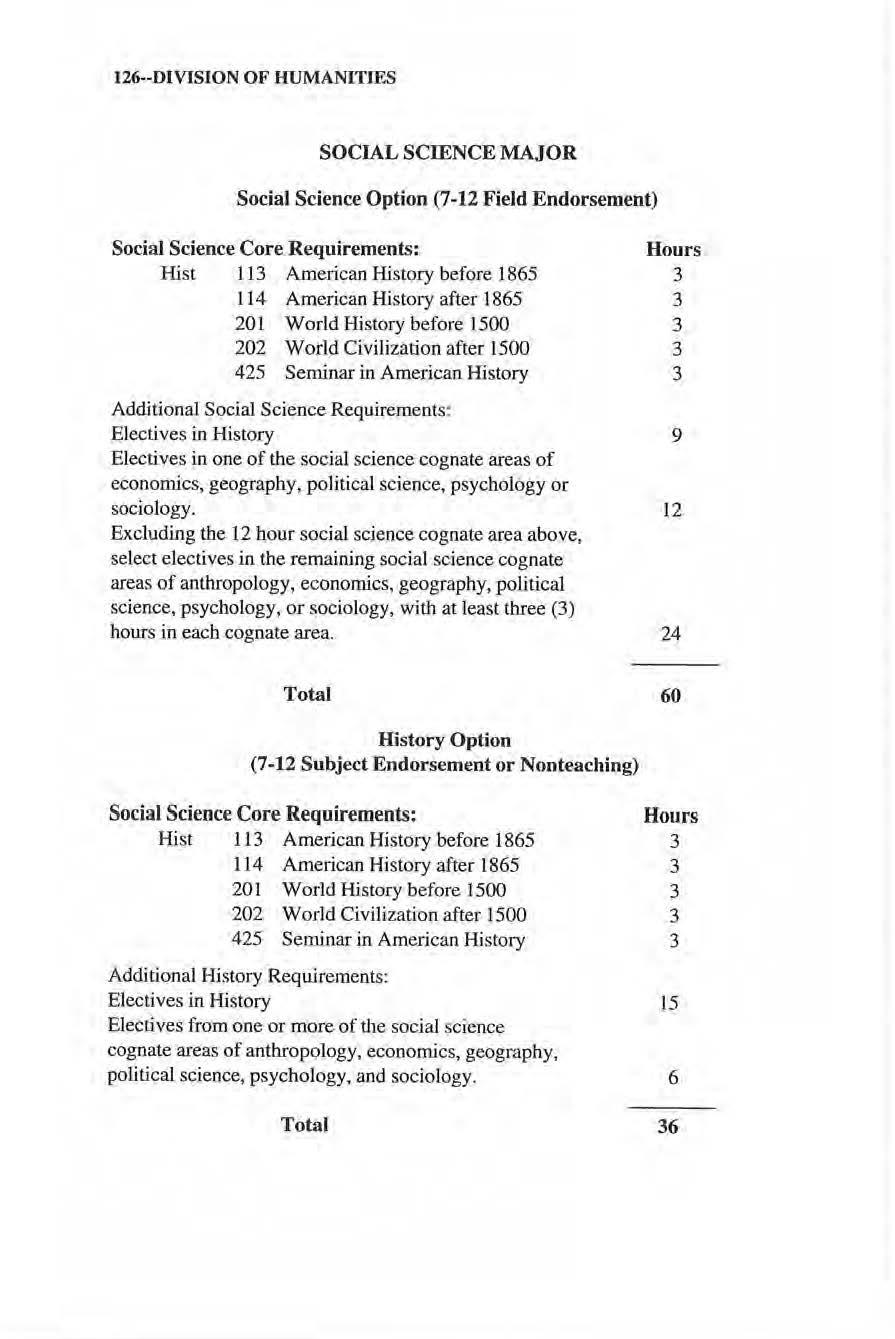 126--DIVISION OF HUMANITIES

SOCIAL SCIENCE MAJOR

Social Science Option (7-12 Field Endorsement)

| Social Science Core Requirements: | | | Hours |
|---|---|---|---|
| Hist | 113 | American History before 1865 | 3 |
| | 114 | American History after 1865 | 3 |
| | 201 | World History before 1500 | 3 |
| | 202 | World Civilization after 1500 | 3 |
| | 425 | Seminar in American History | 3 |

Additional Social Science Requirements:
Electives in History 9
Electives in one of the social science cognate areas of economics, geography, political science, psychology or sociology. 12
Excluding the 12 hour social science cognate area above, select electives in the remaining social science cognate areas of anthropology, economics, geography, political science, psychology, or sociology, with at least three (3) hours in each cognate area. 24

Total 60

History Option
(7-12 Subject Endorsement or Nonteaching)

| Social Science Core Requirements: | | | Hours |
|---|---|---|---|
| Hist | 113 | American History before 1865 | 3 |
| | 114 | American History after 1865 | 3 |
| | 201 | World History before 1500 | 3 |
| | 202 | World Civilization after 1500 | 3 |
| | 425 | Seminar in American History | 3 |

Additional History Requirements:
Electives in History 15
Electives from one or more of the social science cognate areas of anthropology, economics, geography, political science, psychology, and sociology. 6

Total 36